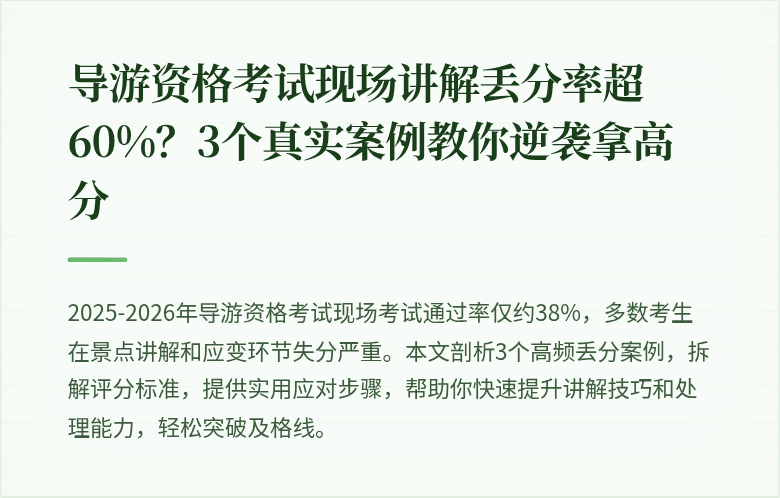 导游资格考试现场讲解丢分率超60%？3个真实案例教你逆袭拿高分

2025-2026年导游资格考试现场考试通过率仅约38%，多数考生在景点讲解和应变环节失分严重。本文剖析3个高频丢分案例，拆解评分标准，提供实用应对步骤，帮助你快速提升讲解技巧和处理能力，轻松突破及格线。